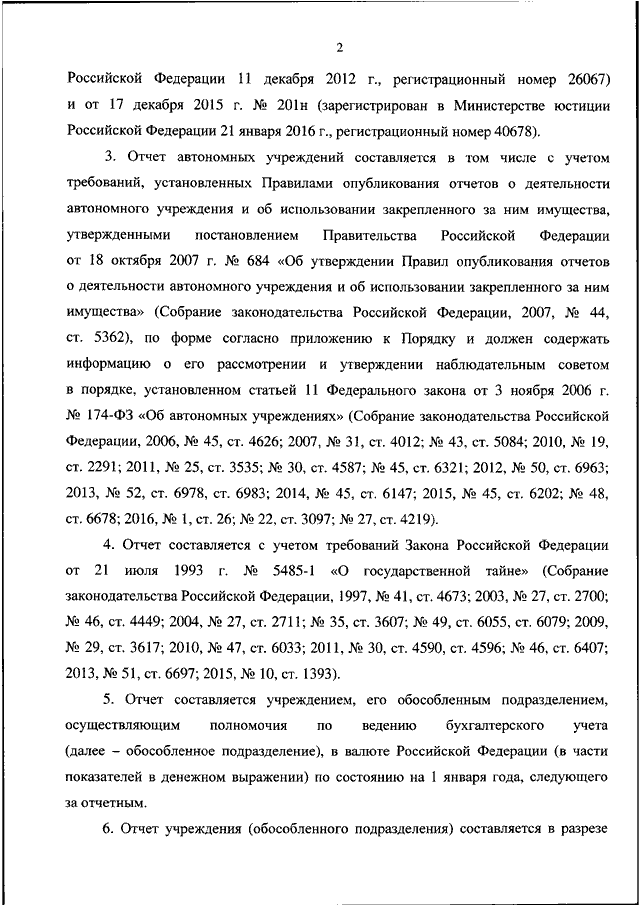 2

Российской Федерации 11 декабря 2012 г., регистрационный номер 26067) и от 17 декабря 2015 г. № 201н (зарегистрирован в Министерстве юстиции Российской Федерации 21 января 2016 г., регистрационный номер 40678).

3. Отчет автономных учреждений составляется в том числе с учетом требований, установленных Правилами опубликования отчетов о деятельности автономного учреждения и об использовании закрепленного за ним имущества, утвержденными постановлением Правительства Российской Федерации от 18 октября 2007 г. № 684 «Об утверждении Правил опубликования отчетов о деятельности автономного учреждения и об использовании закрепленного за ним имущества» (Собрание законодательства Российской Федерации, 2007, № 44, ст. 5362), по форме согласно приложению к Порядку и должен содержать информацию о его рассмотрении и утверждении наблюдательным советом в порядке, установленном статьей 11 Федерального закона от 3 ноября 2006 г. № 174-ФЗ «Об автономных учреждениях» (Собрание законодательства Российской Федерации, 2006, № 45, ст. 4626; 2007, № 31, ст. 4012; № 43, ст. 5084; 2010, № 19, ст. 2291; 2011, № 25, ст. 3535; № 30, ст. 4587; № 45, ст. 6321; 2012, № 50, ст. 6963; 2013, № 52, ст. 6978, ст. 6983; 2014, № 45, ст. 6147; 2015, № 45, ст. 6202; № 48, ст. 6678; 2016, № 1, ст. 26; № 22, ст. 3097; № 27, ст. 4219).

4. Отчет составляется с учетом требований Закона Российской Федерации от 21 июля 1993 г. № 5485-1 «О государственной тайне» (Собрание законодательства Российской Федерации, 1997, № 41, ст. 4673; 2003, № 27, ст. 2700; № 46, ст. 4449; 2004, № 27, ст. 2711; № 35, ст. 3607; № 49, ст. 6055, ст. 6079; 2009, № 29, ст. 3617; 2010, № 47, ст. 6033; 2011, № 30, ст. 4590, ст. 4596; № 46, ст. 6407; 2013, № 51, ст. 6697; 2015, № 10, ст. 1393).

5. Отчет составляется учреждением, его обособленным подразделением, осуществляющим полномочия по ведению бухгалтерского учета (далее – обособленное подразделение), в валюте Российской Федерации (в части показателей в денежном выражении) по состоянию на 1 января года, следующего за отчетным.

6. Отчет учреждения (обособленного подразделения) составляется в разрезе